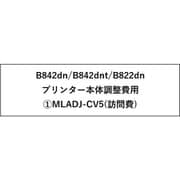 B842dn/B842dnt/B822dn
プリンター本体調整費用
①MLADJ-CV5(訪問費)